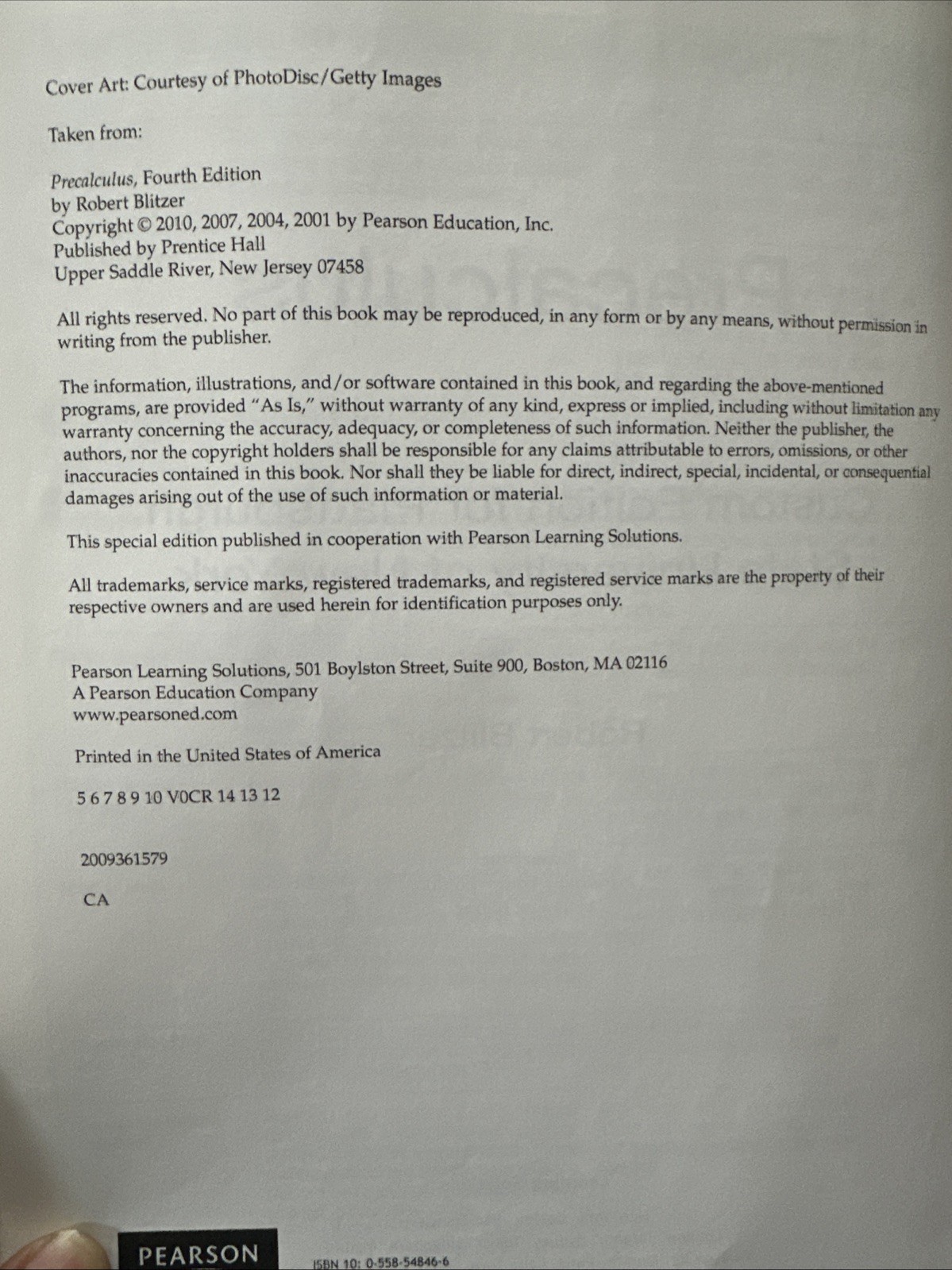 Cover Art: Courtesy of PhotoDisc/Getty Images

Taken from:

Precalculus, Fourth Edition
by Robert Blitzer
Copyright © 2010, 2007, 2004, 2001 by Pearson Education, Inc.
Published by Prentice Hall
Upper Saddle River, New Jersey 07458

All rights reserved. No part of this book may be reproduced, in any form or by any means, without permission in writing from the publisher.

The information, illustrations, and/or software contained in this book, and regarding the above-mentioned programs, are provided "As Is," without warranty of any kind, express or implied, including without limitation any warranty concerning the accuracy, adequacy, or completeness of such information. Neither the publisher, the authors, nor the copyright holders shall be responsible for any claims attributable to errors, omissions, or other inaccuracies contained in this book. Nor shall they be liable for direct, indirect, special, incidental, or consequential damages arising out of the use of such information or material.

This special edition published in cooperation with Pearson Learning Solutions.

All trademarks, service marks, registered trademarks, and registered service marks are the property of their respective owners and are used herein for identification purposes only.

Pearson Learning Solutions, 501 Boylston Street, Suite 900, Boston, MA 02116
A Pearson Education Company
www.pearsoned.com

Printed in the United States of America

5 6 7 8 9 10 V0CR 14 13 12

2009361579

CA

PEARSON

ISBN 10: 0-558-54846-6